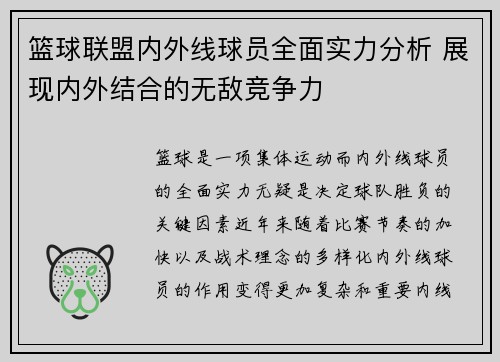 篮球联盟内外线球员全面实力分析 展现内外结合的无敌竞争力

篮球是一项集体运动而内外线球员的全面实力无疑是决定球队胜负的关键因素近年来随着比赛节奏的加快以及战术理念的多样化内外线球员的作用变得更加复杂和重要内线